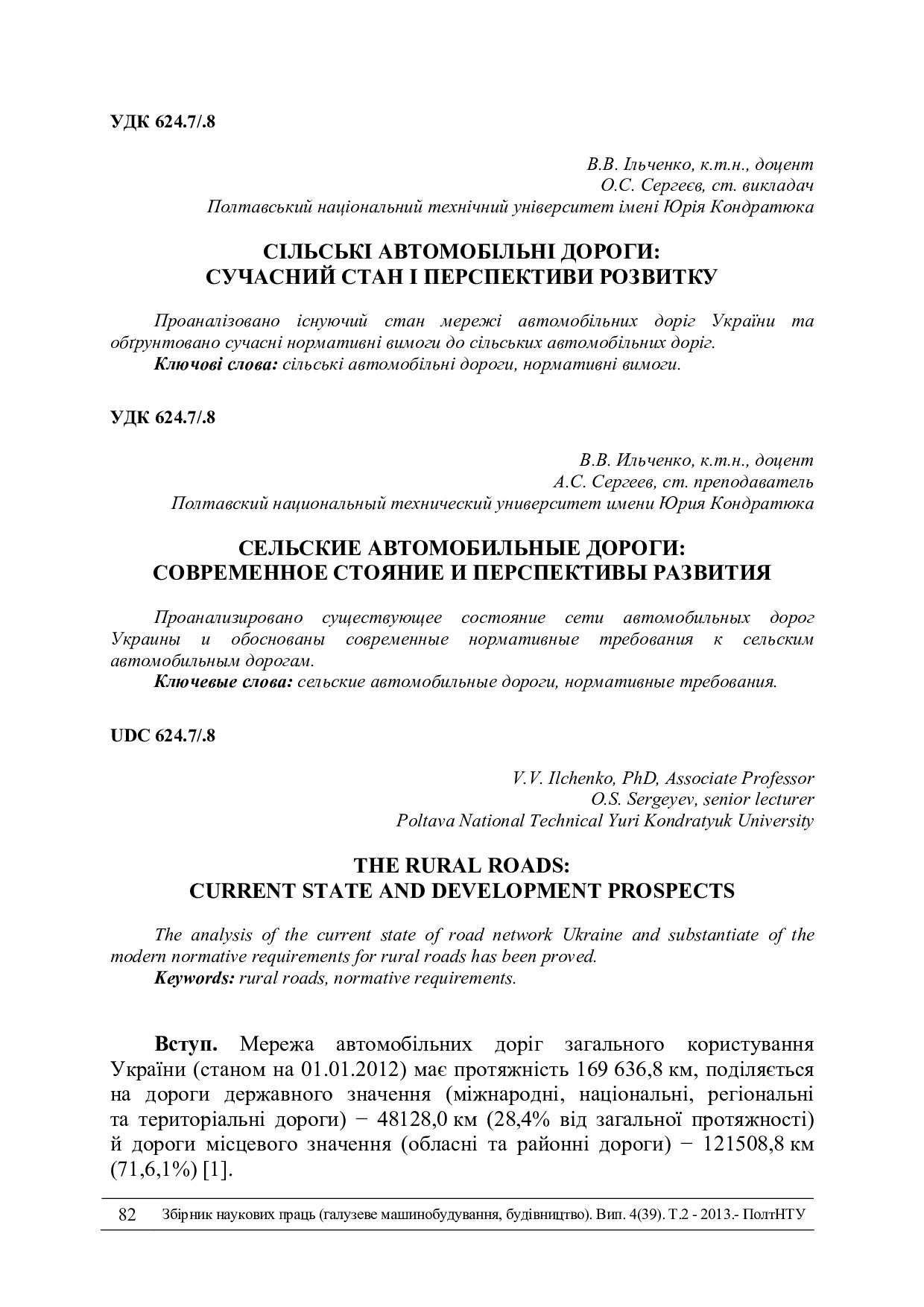 УДК 624.7/.8

В.В. Ільченко, к.т.н., доцент
О.С. Сергеєв, ст. викладач
Полтавський національний технічний університет імені Юрія Кондратюка

СІЛЬСЬКІ АВТОМОБІЛЬНІ ДОРОГИ:
СУЧАСНИЙ СТАН І ПЕРСПЕКТИВИ РОЗВИТКУ

Проаналізовано існуючий стан мережі автомобільних доріг України та обґрунтовано сучасні нормативні вимоги до сільських автомобільних доріг.
Ключові слова: сільські автомобільні дороги, нормативні вимоги.

УДК 624.7/.8

В.В. Ильченко, к.т.н., доцент
А.С. Сергеев, ст. преподаватель
Полтавский национальный технический университет имени Юрия Кондратюка

СЕЛЬСКИЕ АВТОМОБИЛЬНЫЕ ДОРОГИ:
СОВРЕМЕННОЕ СТОЯНИЕ И ПЕРСПЕКТИВЫ РАЗВИТИЯ

Проанализировано существующее состояние сети автомобильных дорог Украины и обоснованы современные нормативные требования к сельским автомобильным дорогам.
Ключевые слова: сельские автомобильные дороги, нормативные требования.

UDC 624.7/.8

V.V. Ilchenko, PhD, Associate Professor
O.S. Sergeyev, senior lecturer
Poltava National Technical Yuri Kondratyuk University

THE RURAL ROADS:
CURRENT STATE AND DEVELOPMENT PROSPECTS

The analysis of the current state of road network Ukraine and substantiate of the modern normative requirements for rural roads has been proved.
Keywords: rural roads, normative requirements.

Вступ. Мережа автомобільних доріг загального користування України (станом на 01.01.2012) має протяжність 169 636,8 км, поділяється на дороги державного значення (міжнародні, національні, регіональні та територіальні дороги) − 48128,0 км (28,4% від загальної протяжності) й дороги місцевого значення (обласні та районні дороги) − 121508,8 км (71,6,1%) [1].

82 Збірник наукових праць (галузеве машинобудування, будівництво). Вип. 4(39). Т.2 - 2013.- ПолтНТУ